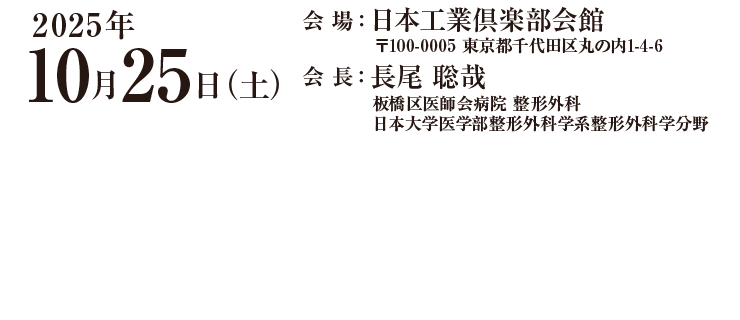 2025年
10月25日（土）

会 場：日本工業倶楽部会館
〒100-0005 東京都千代田区丸の内1-4-6

会 長：長尾 聡哉
板橋区医師会病院 整形外科
日本大学医学部整形外科学系整形外科学分野